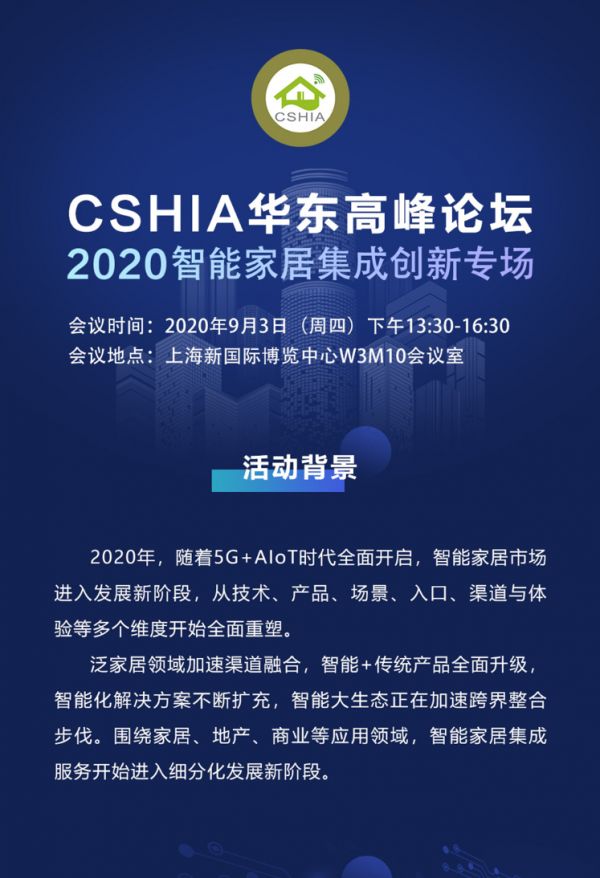 CSHIA

CSHIA华东高峰论坛
2020智能家居集成创新专场

会议时间：2020年9月3日（周四）下午13:30-16:30
会议地点：上海新国际博览中心W3M10会议室

活动背景

2020年，随着5G+AIoT时代全面开启，智能家居市场进入发展新阶段，从技术、产品、场景、入口、渠道与体验等多个维度开始全面重塑。

泛家居领域加速渠道融合，智能+传统产品全面升级，智能化解决方案不断扩充，智能大生态正在加速跨界整合步伐。围绕家居、地产、商业等应用领域，智能家居集成服务开始进入细分化发展新阶段。